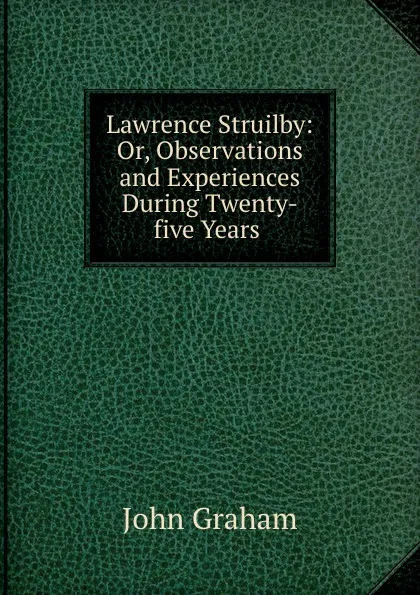 Lawrence Struilby: Or, Observations and Experiences During Twenty-five Years

John Graham